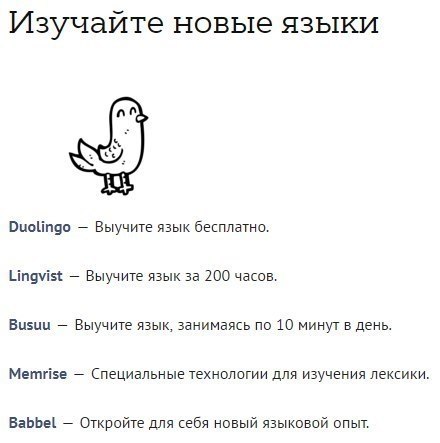 Изучайте новые языки

Duolingo — Выучите язык бесплатно.

Lingvist — Выучите язык за 200 часов.

Busuu — Выучите язык, занимаясь по 10 минут в день.

Memrise — Специальные технологии для изучения лексики.

Babbel — Откройте для себя новый языковой опыт.